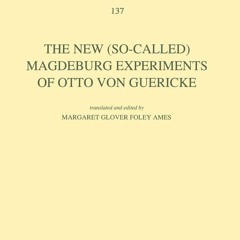 137

THE NEW (SO-CALLED) MAGDEBURG EXPERIMENTS OF OTTO VON GUERICKE

translated and edited by
MARGARET GLOVER FOLEY AMES